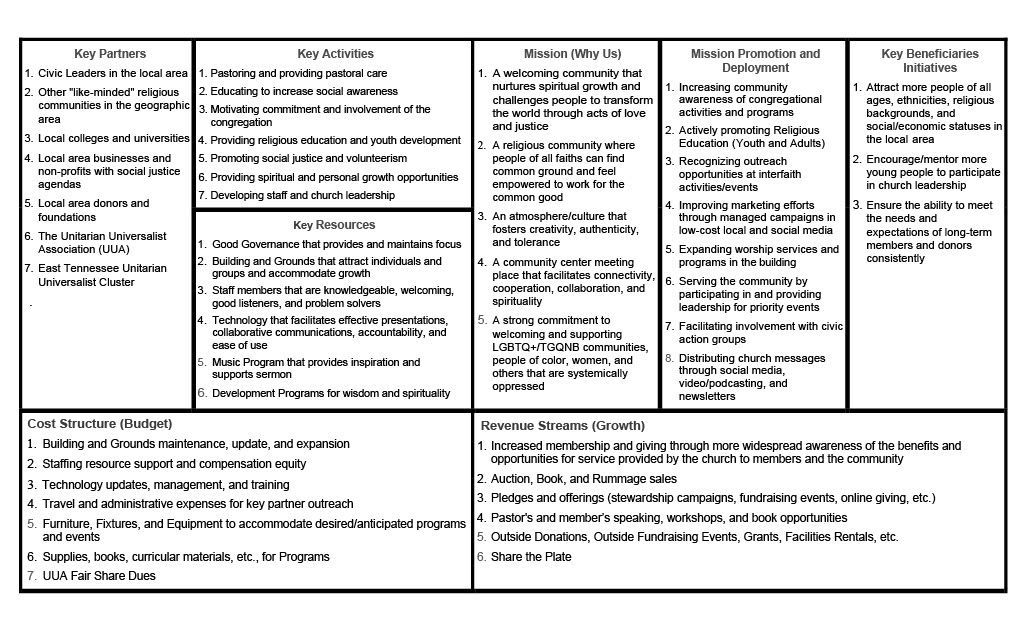 Key Partners

1. Civic Leaders in the local area
2. Other "like-minded" religious communities in the geographic area
3. Local colleges and universities
4. Local area businesses and non-profits with social justice agendas
5. Local area donors and foundations
6. The Unitarian Universalist Association (UUA)
7. East Tennessee Unitarian Universalist Cluster

.

Key Activities

1. Pastoring and providing pastoral care
2. Educating to increase social awareness
3. Motivating commitment and involvement of the congregation
4. Providing religious education and youth development
5. Promoting social justice and volunteerism
6. Providing spiritual and personal growth opportunities
7. Developing staff and church leadership

Key Resources

1. Good Governance that provides and maintains focus
2. Building and Grounds that attract individuals and groups and accommodate growth
3. Staff members that are knowledgeable, welcoming, good listeners, and problem solvers
4. Technology that facilitates effective presentations, collaborative communications, accountability, and ease of use
5. Music Program that provides inspiration and supports sermon
6. Development Programs for wisdom and spirituality

Mission (Why Us)

1. A welcoming community that nurtures spiritual growth and challenges people to transform the world through acts of love and justice
2. A religious community where people of all faiths can find common ground and feel empowered to work for the common good
3. An atmosphere/culture that fosters creativity, authenticity, and tolerance
4. A community center meeting place that facilitates connectivity, cooperation, collaboration, and spirituality
5. A strong commitment to welcoming and supporting LGBTQ+/TGQNB communities, people of color, women, and others that are systemically oppressed

Mission Promotion and Deployment

1. Increasing community awareness of congregational activities and programs
2. Actively promoting Religious Education (Youth and Adults)
3. Recognizing outreach opportunities at interfaith activities/events
4. Improving marketing efforts through managed campaigns in low-cost local and social media
5. Expanding worship services and programs in the building
6. Serving the community by participating in and providing leadership for priority events
7. Facilitating involvement with civic action groups
8. Distributing church messages through social media, video/podcasting, and newsletters

Key Beneficiaries Initiatives

1. Attract more people of all ages, ethnicities, religious backgrounds, and social/economic statuses in the local area
2. Encourage/mentor more young people to participate in church leadership
3. Ensure the ability to meet the needs and expectations of long-term members and donors consistently

Cost Structure (Budget)

1. Building and Grounds maintenance, update, and expansion
2. Staffing resource support and compensation equity
3. Technology updates, management, and training
4. Travel and administrative expenses for key partner outreach
5. Furniture, Fixtures, and Equipment to accommodate desired/anticipated programs and events
6. Supplies, books, curricular materials, etc., for Programs
7. UUA Fair Share Dues

Revenue Streams (Growth)

1. Increased membership and giving through more widespread awareness of the benefits and opportunities for service provided by the church to members and the community
2. Auction, Book, and Rummage sales
3. Pledges and offerings (stewardship campaigns, fundraising events, online giving, etc.)
4. Pastor's and member's speaking, workshops, and book opportunities
5. Outside Donations, Outside Fundraising Events, Grants, Facilities Rentals, etc.
6. Share the Plate